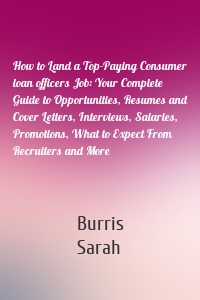 How to Land a Top-Paying Consumer loan officers Job: Your Complete Guide to Opportunities, Resumes and Cover Letters, Interviews, Salaries, Promotions, What to Expect From Recruiters and More

Burris
Sarah